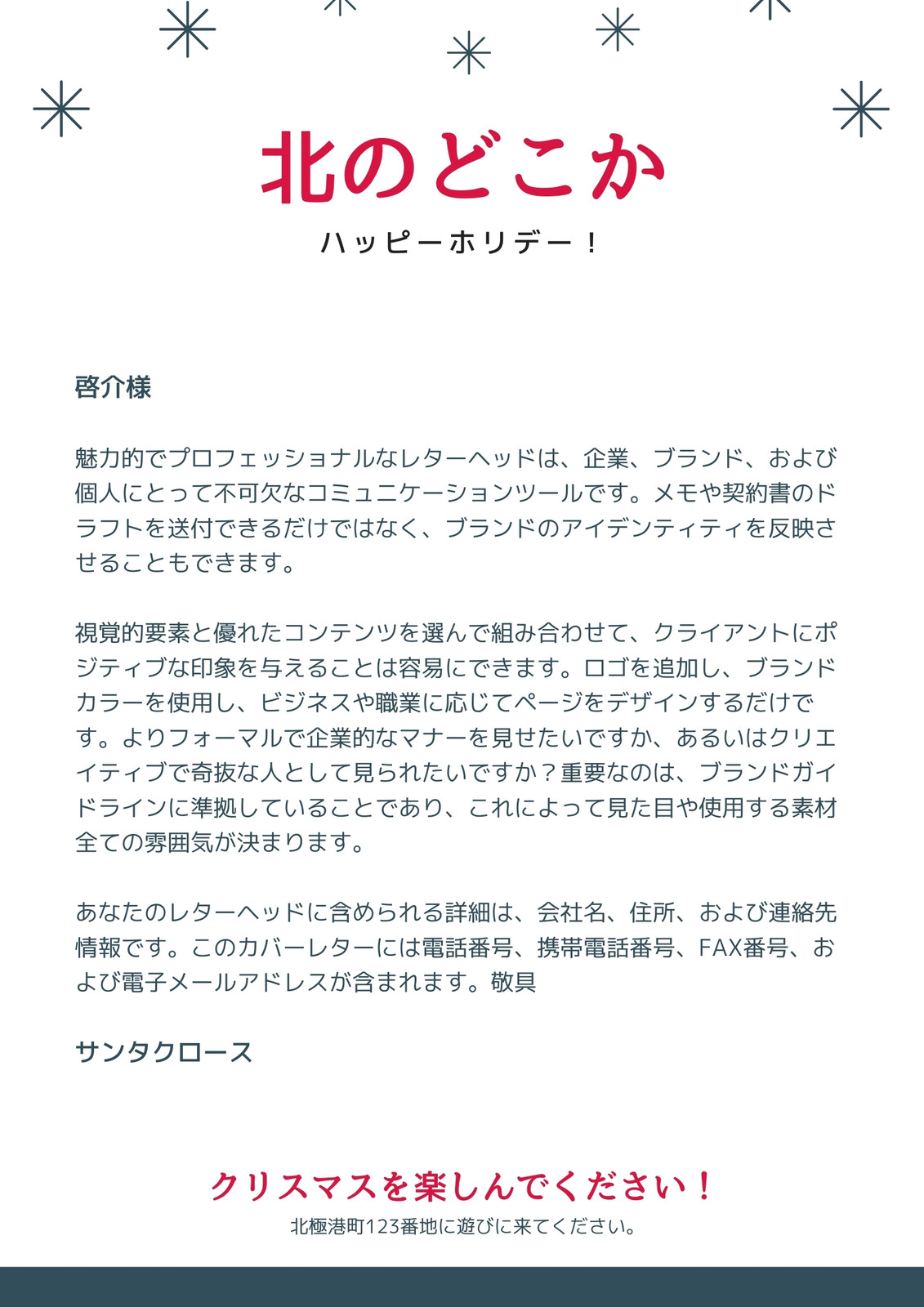 北のどこか

ハッピーホリデー！

啓介様

魅力的でプロフェッショナルなレターヘッドは、企業、ブランド、および個人にとって不可欠なコミュニケーションツールです。メモや契約書のドラフトを送付できるだけではなく、ブランドのアイデンティティを反映させることもできます。

視覚的要素と優れたコンテンツを選んで組み合わせて、クライアントにポジティブな印象を与えることは容易にできます。ロゴを追加し、ブランドカラーを使用し、ビジネスや職業に応じてページをデザインするだけです。よりフォーマルで企業的なマナーを見せたいですか、あるいはクリエイティブで奇抜な人として見られたいですか？重要なのは、ブランドガイドラインに準拠していることであり、これによって見た目や使用する素材全ての雰囲気が決まります。

あなたのレターヘッドに含められる詳細は、会社名、住所、および連絡先情報です。このカバーレターには電話番号、携帯電話番号、FAX番号、および電子メールアドレスが含まれます。敬具

サンタクロース

クリスマスを楽しんでください！

北極港町123番地に遊びに来てください。